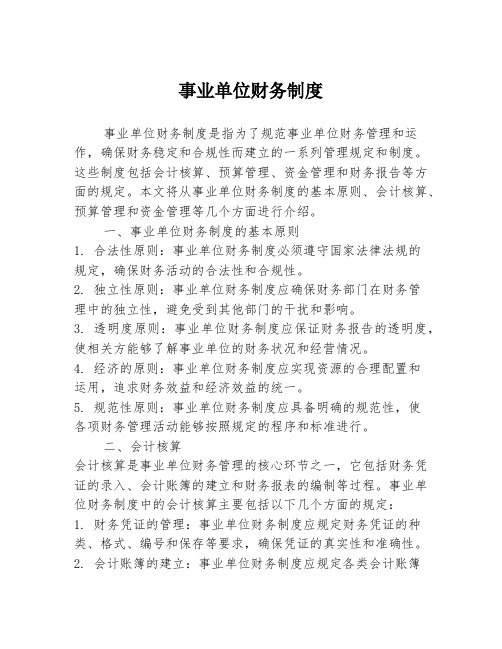 事业单位财务制度

事业单位财务制度是指为了规范事业单位财务管理和运作，确保财务稳定和合规性而建立的一系列管理规定和制度。这些制度包括会计核算、预算管理、资金管理和财务报告等方面的规定。本文将从事业单位财务制度的基本原则、会计核算、预算管理和资金管理等几个方面进行介绍。

一、事业单位财务制度的基本原则

1. 合法性原则：事业单位财务制度必须遵守国家法律法规的规定，确保财务活动的合法性和合规性。

2. 独立性原则：事业单位财务制度应确保财务部门在财务管理中的独立性，避免受到其他部门的干扰和影响。

3. 透明度原则：事业单位财务制度应保证财务报告的透明度，使相关方能够了解事业单位的财务状况和经营情况。

4. 经济的原则：事业单位财务制度应实现资源的合理配置和运用，追求财务效益和经济效益的统一。

5. 规范性原则：事业单位财务制度应具备明确的规范性，使各项财务管理活动能够按照规定的程序和标准进行。

二、会计核算

会计核算是事业单位财务管理的核心环节之一，它包括财务凭证的录入、会计账簿的建立和财务报表的编制等过程。事业单位财务制度中的会计核算主要包括以下几个方面的规定：

1. 财务凭证的管理：事业单位财务制度应规定财务凭证的种类、格式、编号和保存等要求，确保凭证的真实性和准确性。

2. 会计账簿的建立：事业单位财务制度应规定各类会计账簿